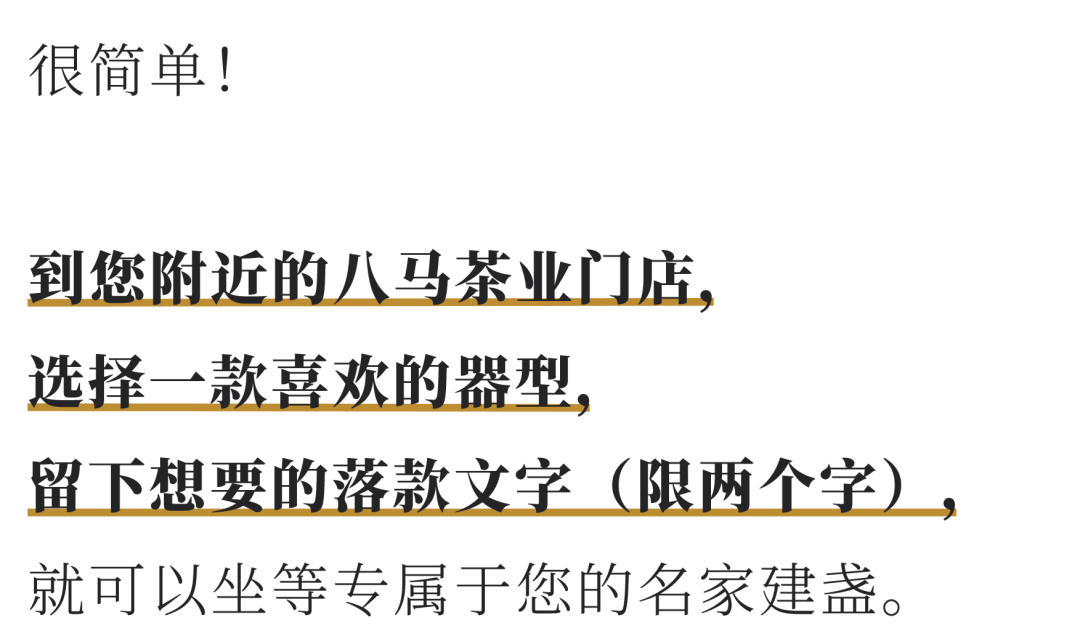 很简单！

到您附近的八马茶业门店，
选择一款喜欢的器型，
留下想要的落款文字（限两个字），
就可以坐等专属于您的名家建盏。